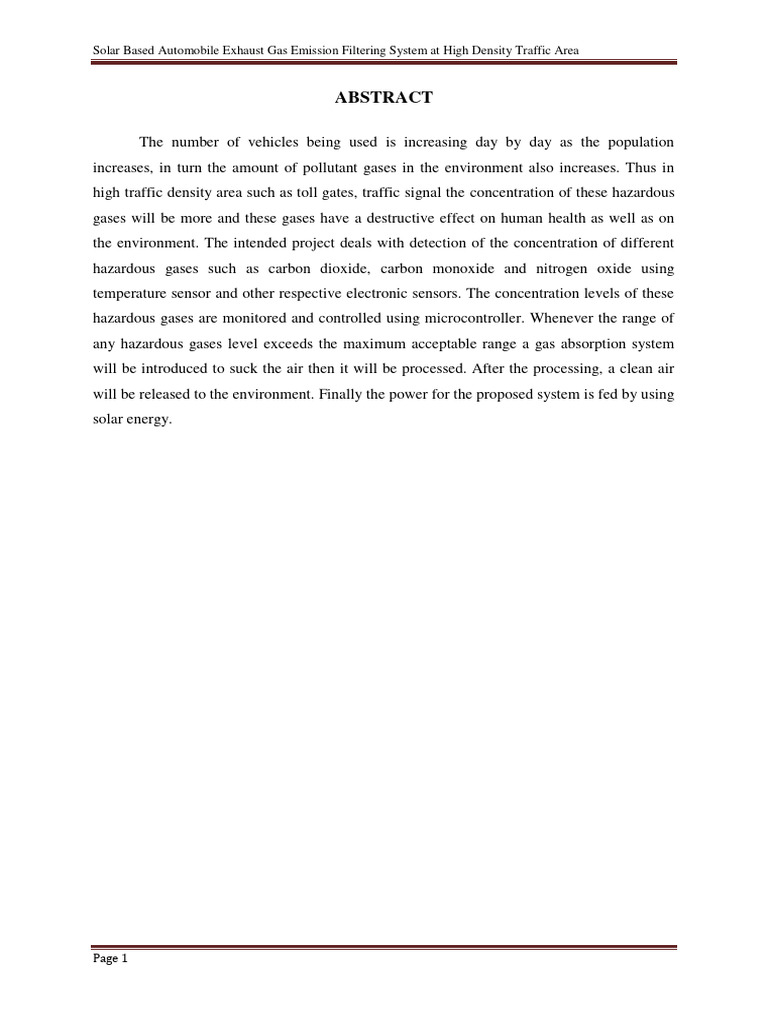 Solar Based Automobile Exhaust Gas Emission Filtering System at High Density Traffic Area

ABSTRACT

The number of vehicles being used is increasing day by day as the population increases, in turn the amount of pollutant gases in the environment also increases. Thus in high traffic density area such as toll gates, traffic signal the concentration of these hazardous gases will be more and these gases have a destructive effect on human health as well as on the environment. The intended project deals with detection of the concentration of different hazardous gases such as carbon dioxide, carbon monoxide and nitrogen oxide using temperature sensor and other respective electronic sensors. The concentration levels of these hazardous gases are monitored and controlled using microcontroller. Whenever the range of any hazardous gases level exceeds the maximum acceptable range a gas absorption system will be introduced to suck the air then it will be processed. After the processing, a clean air will be released to the environment. Finally the power for the proposed system is fed by using solar energy.

Page 1